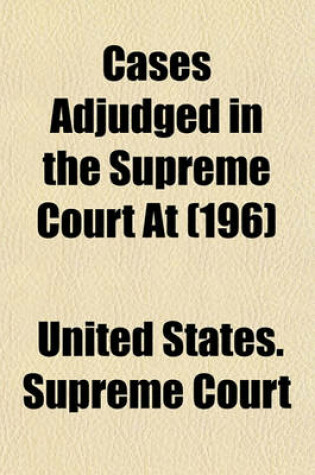 Cases Adjudged in the Supreme Court At (196)

United States. Supreme Court